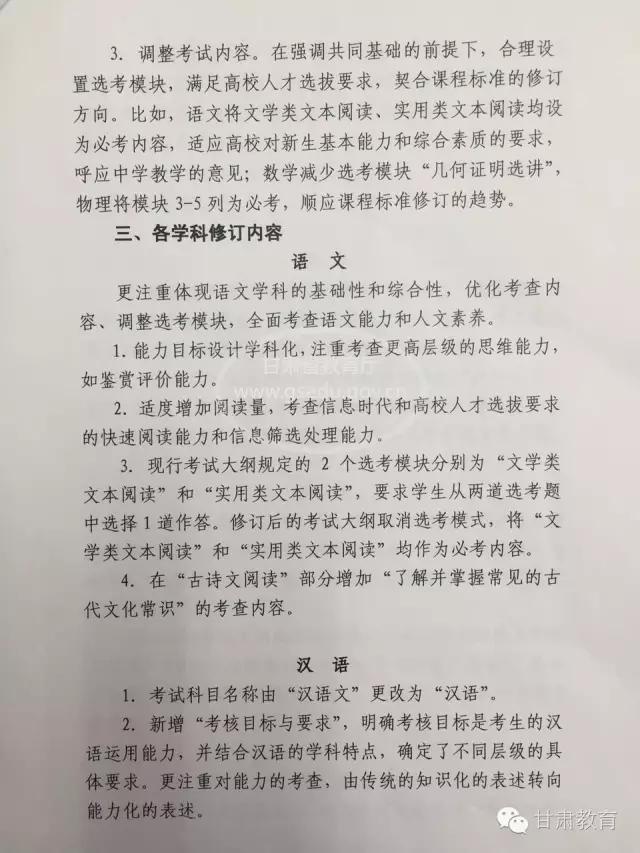 3. 调整考试内容。在强调共同基础的前提下，合理设置选考模块，满足高校人才选拔要求，契合课程标准的修订方向。比如，语文将文学类文本阅读、实用类文本阅读均设为必考内容，适应高校对新生基本能力和综合素质的要求，呼应中学教学的意见；数学减少选考模块“几何证明选讲”，物理将模块 3-5 列为必考，顺应课程标准修订的趋势。

三、各学科修订内容

语　文

更注重体现语文学科的基础性和综合性，优化考查内容、调整选考模块，全面考查语文能力和人文素养。

1. 能力目标设计学科化，注重考查更高层级的思维能力，如鉴赏评价能力。

甘肃省教育厅
www.gsedu.gov.cn

2. 适度增加阅读量，考查信息时代和高校人才选拔要求的快速阅读能力和信息筛选处理能力。

3. 现行考试大纲规定的 2 个选考模块分别为“文学类文本阅读”和“实用类文本阅读”，要求学生从两道选考题中选择 1 道作答。修订后的考试大纲取消选考模式，将“文学类文本阅读”和“实用类文本阅读”均作为必考内容。

4. 在“古诗文阅读”部分增加“了解并掌握常见的古代文化常识”的考查内容。

汉　语

1. 考试科目名称由“汉语文”更改为“汉语”。

2. 新增“考核目标与要求”，明确考核目标是考生的汉语运用能力，并结合汉语的学科特点，确定了不同层级的具体要求。更注重对能力的考查，由传统的知识化的表述转向能力化的表述。

甘肃教育